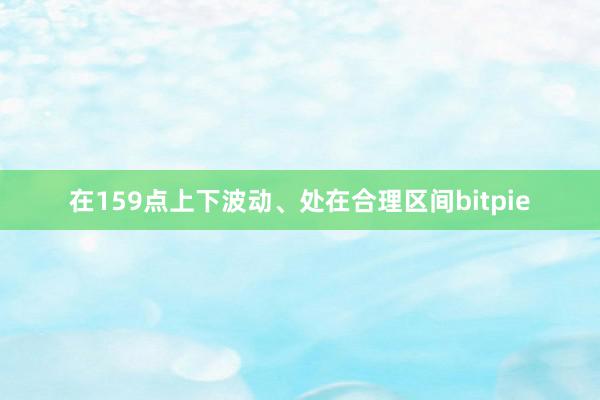 在159点上下波动、处在合理区间bitpie